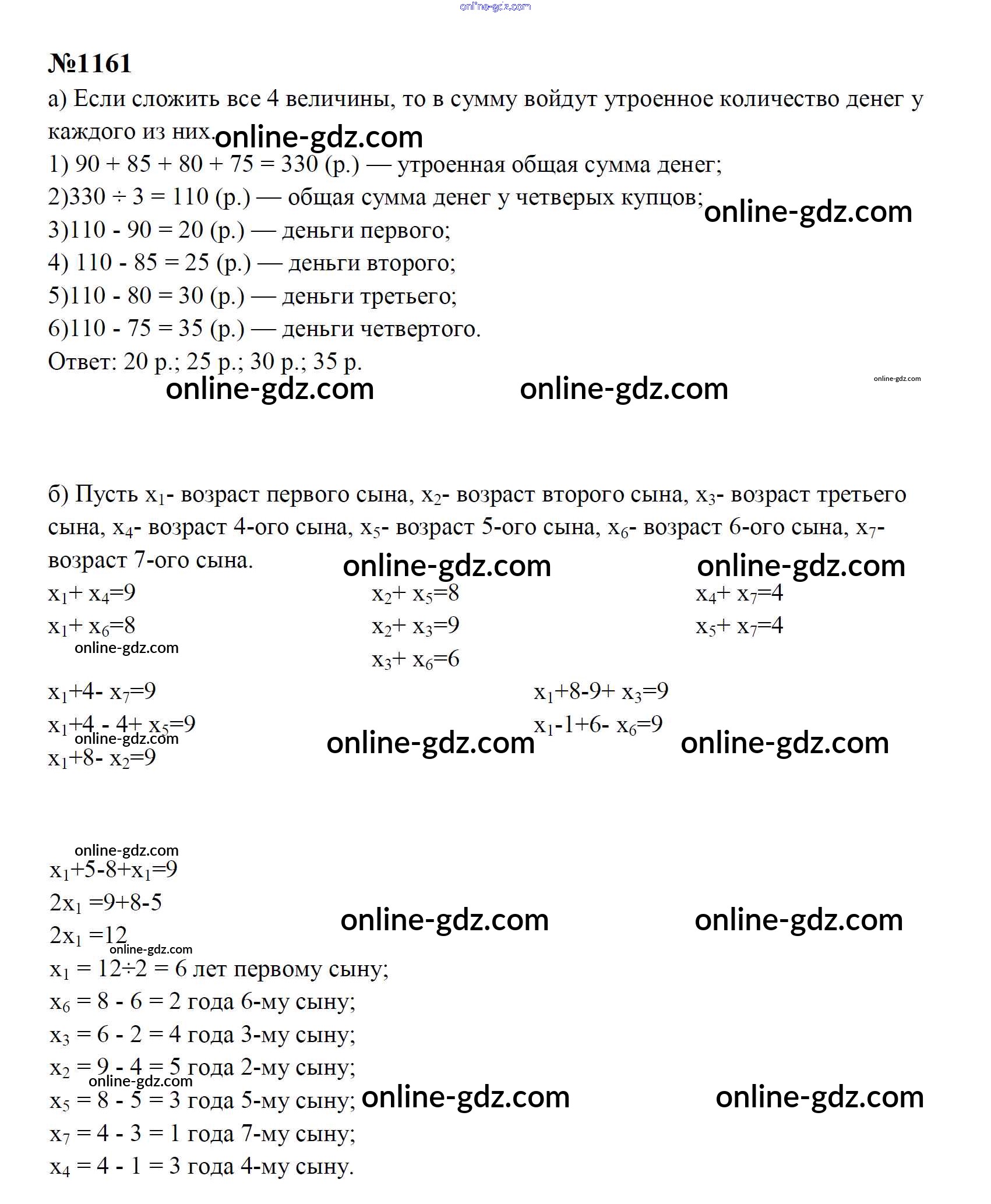 online-gdz.com

№1161

а) Если сложить все 4 величины, то в сумму войдут утроенное количество денег у каждого из них. online-gdz.com

1) 90 + 85 + 80 + 75 = 330 (р.) — утроенная общая сумма денег;

2)330 ÷ 3 = 110 (р.) — общая сумма денег у четверых купцов; online-gdz.com

3)110 - 90 = 20 (р.) — деньги первого;

4) 110 - 85 = 25 (р.) — деньги второго;

5)110 - 80 = 30 (р.) — деньги третьего;

6)110 - 75 = 35 (р.) — деньги четвертого.

Ответ: 20 р.; 25 р.; 30 р.; 35 р.

online-gdz.com online-gdz.com online-gdz.com

б) Пусть $x_1$- возраст первого сына, $x_2$- возраст второго сына, $x_3$- возраст третьего сына, $x_4$- возраст 4-ого сына, $x_5$- возраст 5-ого сына, $x_6$- возраст 6-ого сына, $x_7$- возраст 7-ого сына. online-gdz.com online-gdz.com

$x_1+ x_4=9$

$x_1+ x_6=8$

online-gdz.com

$x_2+ x_5=8$

$x_2+ x_3=9$

$x_3+ x_6=6$

$x_4+ x_7=4$

$x_5+ x_7=4$

$x_1+4- x_7=9$

$x_1+4 - 4+ x_5=9$

online-gdz.com

$x_1+8- x_2=9$

$x_1+8-9+ x_3=9$

$x_1-1+6- x_6=9$

online-gdz.com online-gdz.com

online-gdz.com

$x_1+5-8+x_1=9$

$2x_1 =9+8-5$

$2x_1 =12$

online-gdz.com online-gdz.com

online-gdz.com

$x_1 = 12÷2 = 6$ лет первому сыну;

$x_6 = 8 - 6 = 2$ года 6-му сыну;

$x_3 = 6 - 2 = 4$ года 3-му сыну;

$x_2 = 9 - 4 = 5$ года 2-му сыну;

online-gdz.com

$x_5 = 8 - 5 = 3$ года 5-му сыну; online-gdz.com online-gdz.com

$x_7 = 4 - 3 = 1$ года 7-му сыну;

$x_4 = 4 - 1 = 3$ года 4-му сыну.